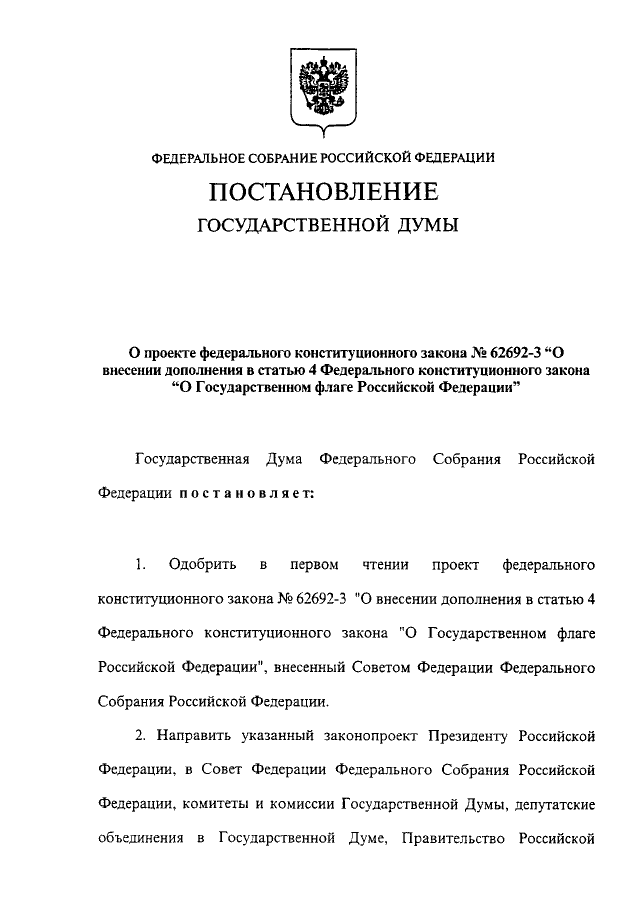 ФЕДЕРАЛЬНОЕ СОБРАНИЕ РОССИЙСКОЙ ФЕДЕРАЦИИ

ПОСТАНОВЛЕНИЕ

ГОСУДАРСТВЕННОЙ ДУМЫ

О проекте федерального конституционного закона № 62692-3 “О внесении дополнения в статью 4 Федерального конституционного закона “О Государственном флаге Российской Федерации”

Государственная Дума Федерального Собрания Российской Федерации постановляет:

1. Одобрить в первом чтении проект федерального конституционного закона № 62692-3 "О внесении дополнения в статью 4 Федерального конституционного закона "О Государственном флаге Российской Федерации", внесенный Советом Федерации Федерального Собрания Российской Федерации.

2. Направить указанный законопроект Президенту Российской Федерации, в Совет Федерации Федерального Собрания Российской Федерации, комитеты и комиссии Государственной Думы, депутатские объединения в Государственной Думе, Правительство Российской